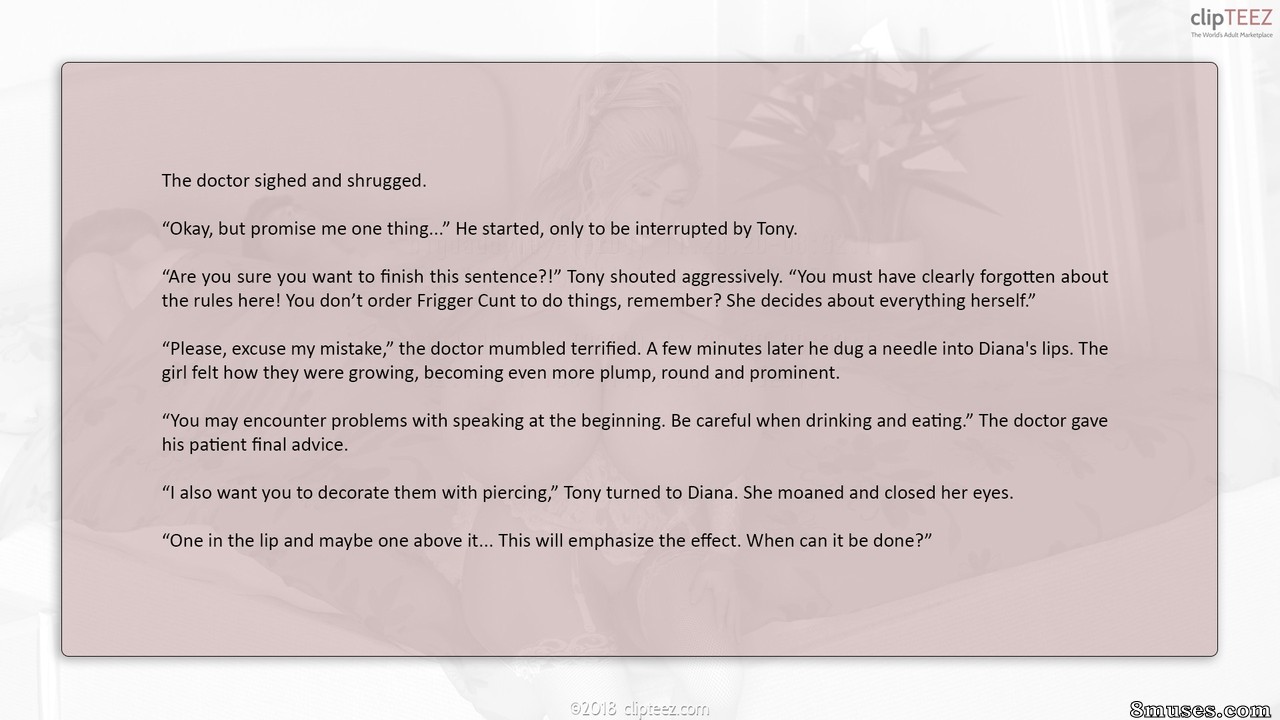 clipTEEZ
The World's Adult Marketplace

The doctor sighed and shrugged.

"Okay, but promise me one thing..." He started, only to be interrupted by Tony.

"Are you sure you want to finish this sentence?!" Tony shouted aggressively. "You must have clearly forgotten about the rules here! You don't order Frigger Cunt to do things, remember? She decides about everything herself."

"Please, excuse my mistake," the doctor mumbled terrified. A few minutes later he dug a needle into Diana's lips. The girl felt how they were growing, becoming even more plump, round and prominent.

"You may encounter problems with speaking at the beginning. Be careful when drinking and eating." The doctor gave his patient final advice.

"I also want you to decorate them with piercing," Tony turned to Diana. She moaned and closed her eyes.

"One in the lip and maybe one above it... This will emphasize the effect. When can it be done?"

©2018 clipteez.com

8muses.com